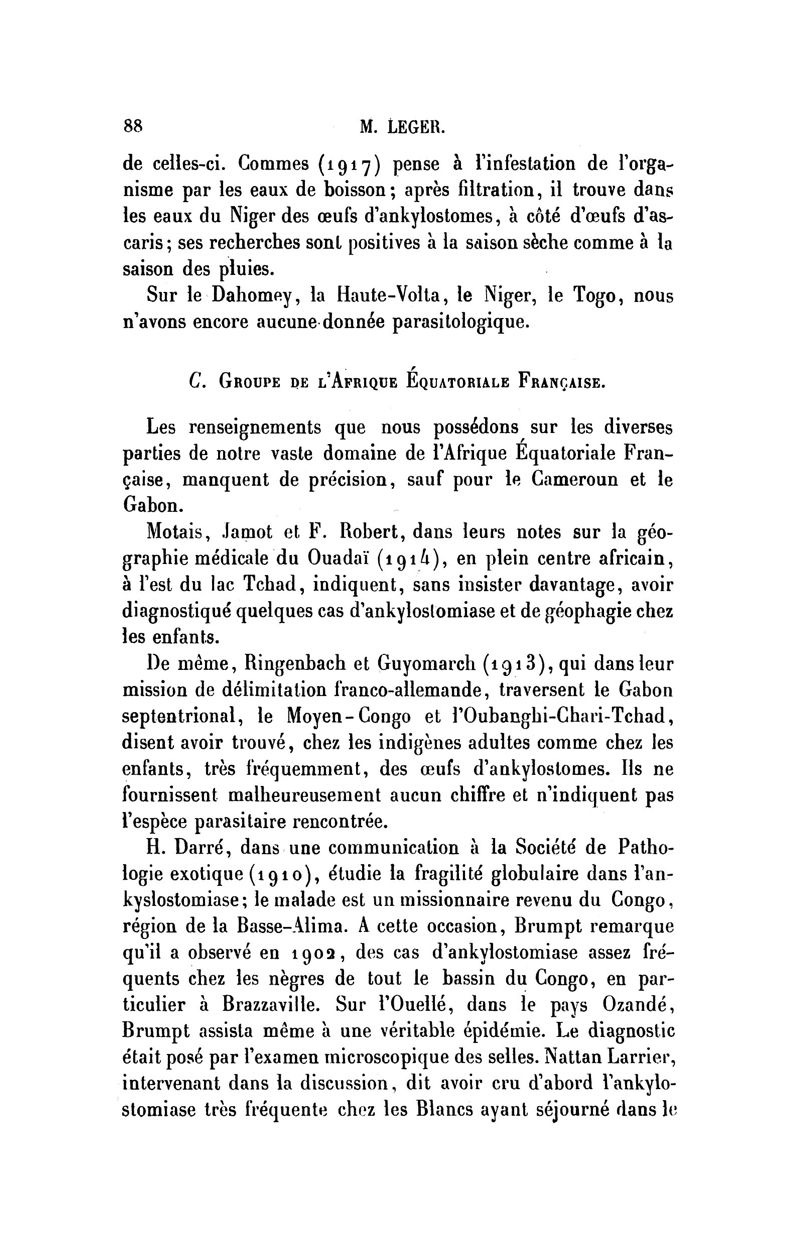 88 M. LEGER.

de celles-ci. Commes (1917) pense à l'infestation de l'organisme par les eaux de boisson; après filtration, il trouve dans les eaux du Niger des œufs d'ankylostomes, à côté d'œufs d'ascaris; ses recherches sont positives à la saison sèche comme à la saison des pluies.

Sur le Dahomey, la Haute-Volta, le Niger, le Togo, nous n'avons encore aucune donnée parasitologique.

C. Groupe de l'Afrique Équatoriale Française.

Les renseignements que nous possédons sur les diverses parties de notre vaste domaine de l'Afrique Équatoriale Française, manquent de précision, sauf pour le Cameroun et le Gabon.

Motais, Jamot et F. Robert, dans leurs notes sur la géographie médicale du Ouadaï (1914), en plein centre africain, à l'est du lac Tchad, indiquent, sans insister davantage, avoir diagnostiqué quelques cas d'ankylostomiase et de géophagie chez les enfants.

De même, Ringenbach et Guyomarch (1913), qui dans leur mission de délimitation franco-allemande, traversent le Gabon septentrional, le Moyen-Congo et l'Oubanghi-Chari-Tchad, disent avoir trouvé, chez les indigènes adultes comme chez les enfants, très fréquemment, des œufs d'ankylostomes. Ils ne fournissent malheureusement aucun chiffre et n'indiquent pas l'espèce parasitaire rencontrée.

H. Darré, dans une communication à la Société de Pathologie exotique (1910), étudie la fragilité globulaire dans l'ankyslostomiase; le malade est un missionnaire revenu du Congo, région de la Basse-Alima. A cette occasion, Brumpt remarque qu'il a observé en 1902, des cas d'ankylostomiase assez fréquents chez les nègres de tout le bassin du Congo, en particulier à Brazzaville. Sur l'Ouellé, dans le pays Ozandé, Brumpt assista même à une véritable épidémie. Le diagnostic était posé par l'examen microscopique des selles. Nattan Larrier, intervenant dans la discussion, dit avoir cru d'abord l'ankylostomiase très fréquente chez les Blancs ayant séjourné dans le